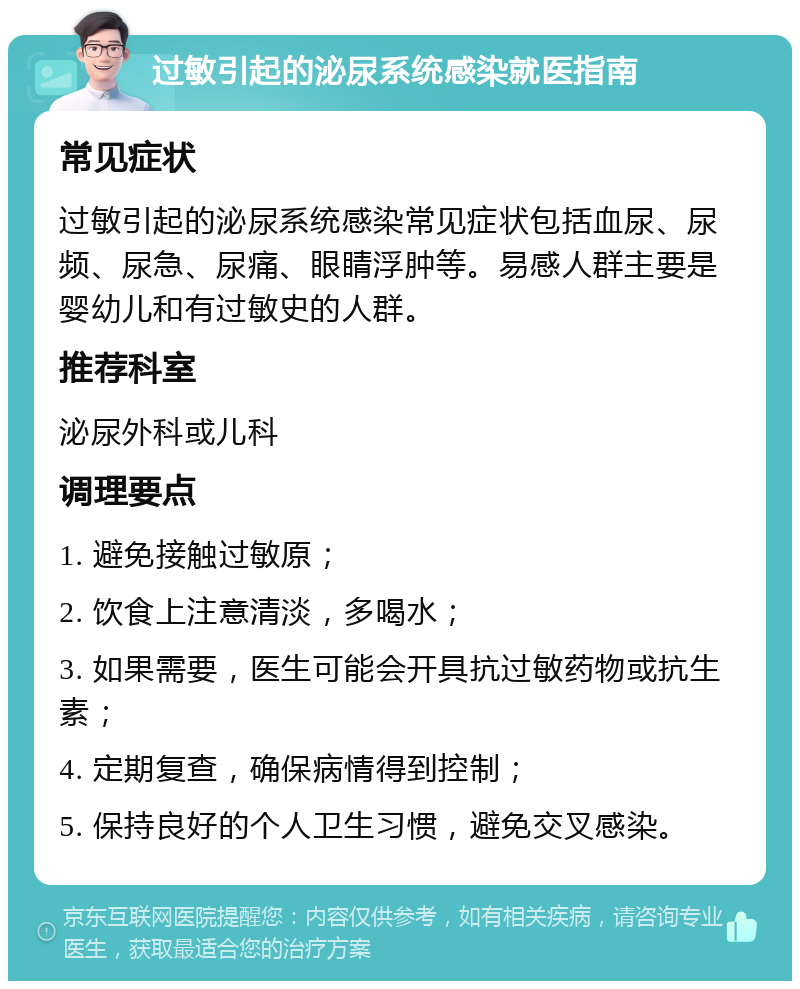 过敏引起的泌尿系统感染就医指南

常见症状

过敏引起的泌尿系统感染常见症状包括血尿、尿频、尿急、尿痛、眼睛浮肿等。易感人群主要是婴幼儿和有过敏史的人群。

推荐科室

泌尿外科或儿科

调理要点

1. 避免接触过敏原；

2. 饮食上注意清淡，多喝水；

3. 如果需要，医生可能会开具抗过敏药物或抗生素；

4. 定期复查，确保病情得到控制；

5. 保持良好的个人卫生习惯，避免交叉感染。

京东互联网医院提醒您：内容仅供参考，如有相关疾病，请咨询专业医生，获取最适合您的治疗方案